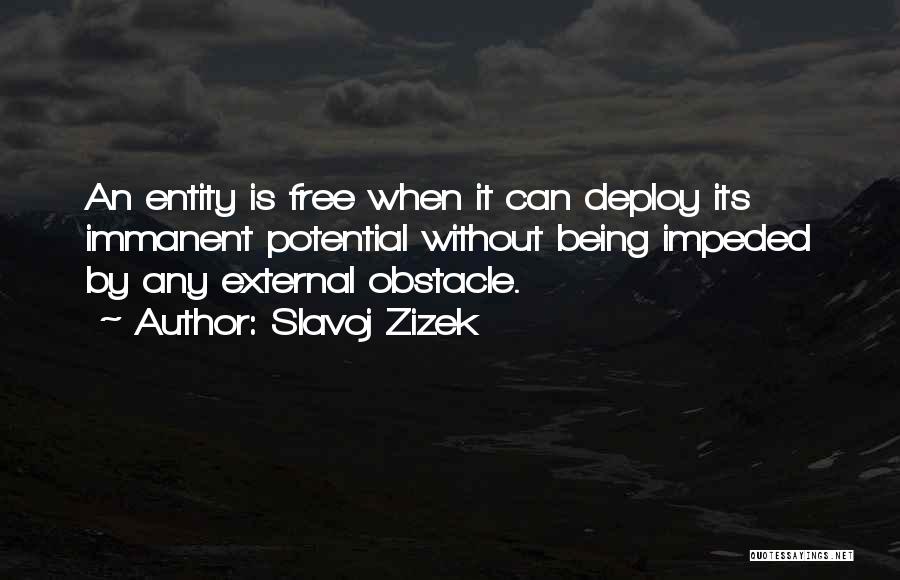 An entity is free when it can deploy its immanent potential without being impeded by any external obstacle.
~ Author: Slavoj Zizek

QUOTESSAYINGS.NET